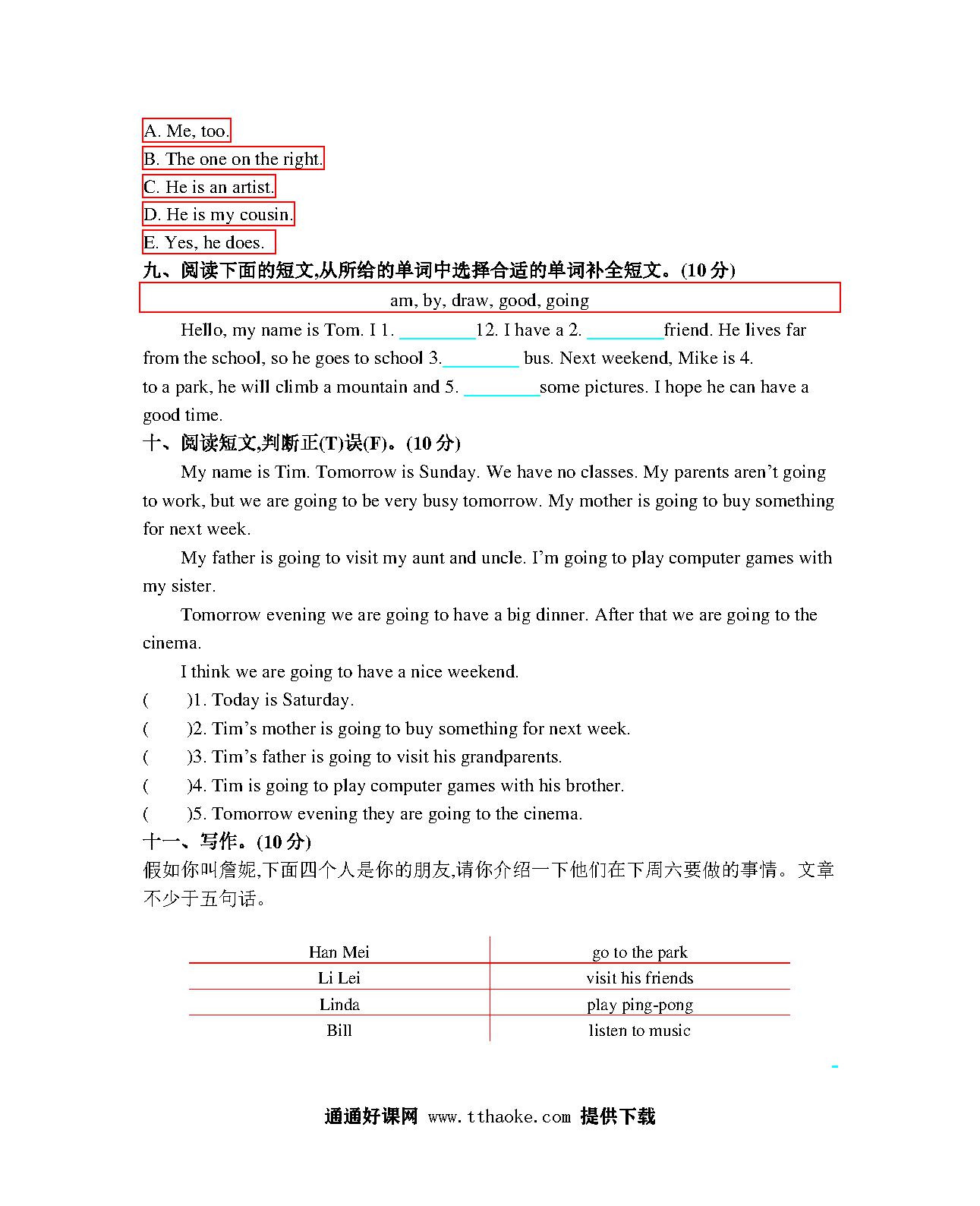 A. Me, too.
B. The one on the right.
C. He is an artist.
D. He is my cousin.
E. Yes, he does.

九、阅读下面的短文,从所给的单词中选择合适的单词补全短文。(10 分)

am, by, draw, good, going

Hello, my name is Tom. I 1. ________12. I have a 2. ________friend. He lives far from the school, so he goes to school 3.________ bus. Next weekend, Mike is 4. to a park, he will climb a mountain and 5. ________some pictures. I hope he can have a good time.

十、阅读短文,判断正(T)误(F)。(10 分)

My name is Tim. Tomorrow is Sunday. We have no classes. My parents aren't going to work, but we are going to be very busy tomorrow. My mother is going to buy something for next week.

My father is going to visit my aunt and uncle. I'm going to play computer games with my sister.

Tomorrow evening we are going to have a big dinner. After that we are going to the cinema.

I think we are going to have a nice weekend.

(　　)1. Today is Saturday.
(　　)2. Tim's mother is going to buy something for next week.
(　　)3. Tim's father is going to visit his grandparents.
(　　)4. Tim is going to play computer games with his brother.
(　　)5. Tomorrow evening they are going to the cinema.

十一、写作。(10 分)

假如你叫詹妮,下面四个人是你的朋友,请你介绍一下他们在下周六要做的事情。文章不少于五句话。

| Han Mei | go to the park |
|---|---|
| Li Lei | visit his friends |
| Linda | play ping-pong |
| Bill | listen to music |

通通好课网 www.tthaoke.com 提供下载